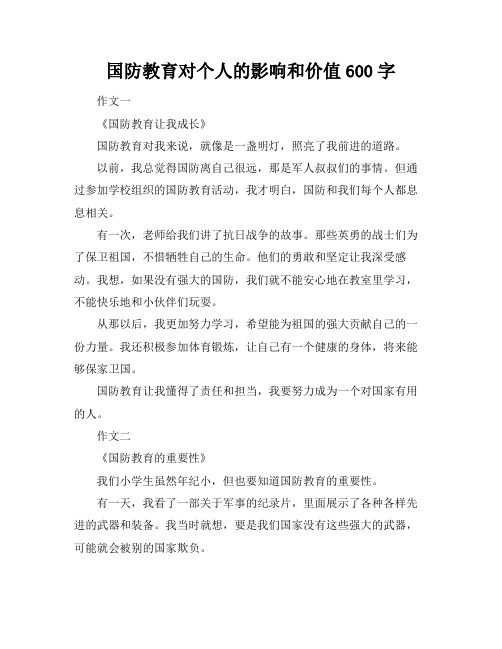 国防教育对个人的影响和价值 600 字

作文一

《国防教育让我成长》

国防教育对我来说，就像是一盏明灯，照亮了我前进的道路。

以前，我总觉得国防离自己很远，那是军人叔叔们的事情。但通过参加学校组织的国防教育活动，我才明白，国防和我们每个人都息息相关。

有一次，老师给我们讲了抗日战争的故事。那些英勇的战士们为了保卫祖国，不惜牺牲自己的生命。他们的勇敢和坚定让我深受感动。我想，如果没有强大的国防，我们就不能安心地在教室里学习，不能快乐地和小伙伴们玩耍。

从那以后，我更加努力学习，希望能为祖国的强大贡献自己的一份力量。我还积极参加体育锻炼，让自己有一个健康的身体，将来能够保家卫国。

国防教育让我懂得了责任和担当，我要努力成为一个对国家有用的人。

作文二

《国防教育的重要性》

我们小学生虽然年纪小，但也要知道国防教育的重要性。

有一天，我看了一部关于军事的纪录片，里面展示了各种各样先进的武器和装备。我当时就想，要是我们国家没有这些强大的武器，可能就会被别的国家欺负。